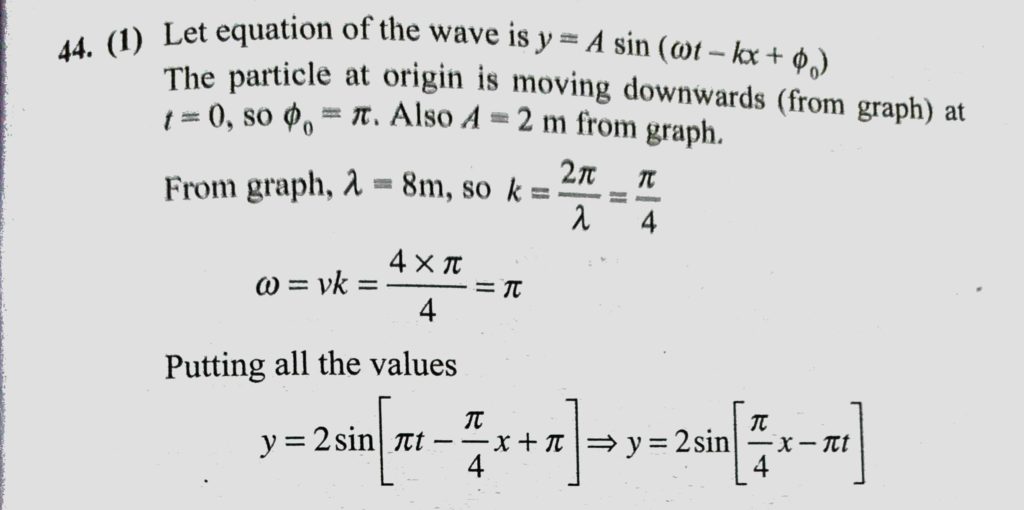 44. (1) Let equation of the wave is $y = A \sin(\omega t - kx + \phi_0)$

The particle at origin is moving downwards (from graph) at $t = 0$, so $\phi_0 = \pi$. Also $A = 2$ m from graph.

From graph, $\lambda = 8$m, so $k = \frac{2\pi}{\lambda} = \frac{\pi}{4}$

$\omega = vk = \frac{4 \times \pi}{4} = \pi$

Putting all the values

$y = 2\sin\left[\pi t - \frac{\pi}{4}x + \pi\right] \Rightarrow y = 2\sin\left[\frac{\pi}{4}x - \pi t\right]$